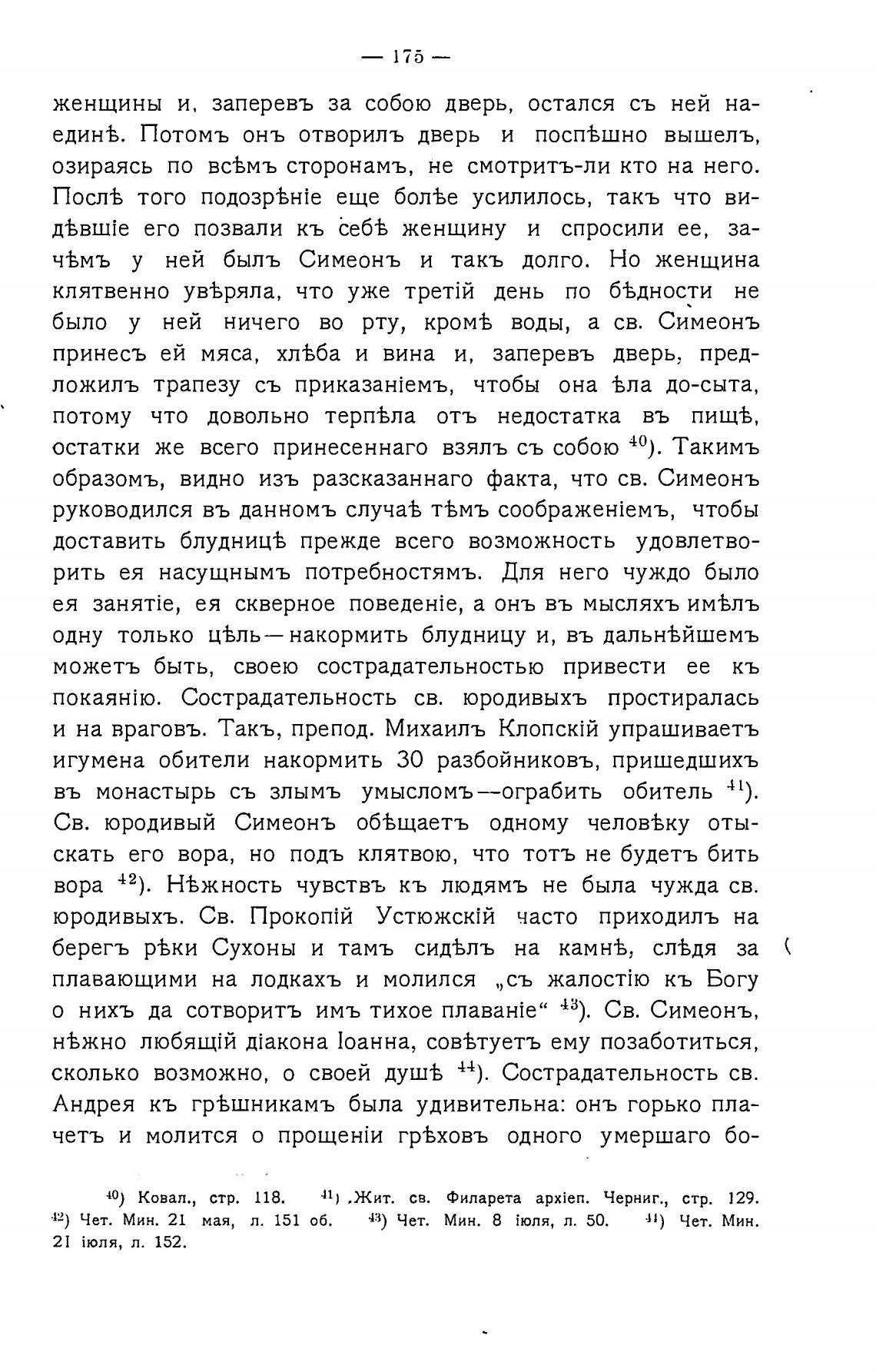 — 175 —

женщины и, заперевъ за собою дверь, остался съ ней наединѣ. Потомъ онъ отворилъ дверь и поспѣшно вышелъ, озираясь по всѣмъ сторонамъ, не смотритъ-ли кто на него. Послѣ того подозрѣніе еще болѣе усилилось, такъ что видѣвшіе его позвали къ себѣ женщину и спросили ее, зачѣмъ у ней былъ Симеонъ и такъ долго. Но женщина клятвенно увѣряла, что уже третій день по бѣдности не было у ней ничего во рту, кромѣ воды, а св. Симеонъ принесъ ей мяса, хлѣба и вина и, заперевъ дверь, предложилъ трапезу съ приказаніемъ, чтобы она ѣла до-сыта, потому что довольно терпѣла отъ недостатка въ пищѣ, остатки же всего принесеннаго взялъ съ собою $^{40}$). Такимъ образомъ, видно изъ разсказаннаго факта, что св. Симеонъ руководился въ данномъ случаѣ тѣмъ соображеніемъ, чтобы доставить блудницѣ прежде всего возможность удовлетворить ея насущнымъ потребностямъ. Для него чуждо было ея занятіе, ея скверное поведеніе, а онъ въ мысляхъ имѣлъ одну только цѣль—накормить блудницу и, въ дальнѣйшемъ можетъ быть, своею сострадательностью привести ее къ покаянію. Сострадательность св. юродивыхъ простиралась и на враговъ. Такъ, препод. Михаилъ Клопскій упрашиваетъ игумена обители накормить 30 разбойниковъ, пришедшихъ въ монастырь съ злымъ умысломъ—ограбить обитель $^{41}$). Св. юродивый Симеонъ обѣщаетъ одному человѣку отыскать его вора, но подъ клятвою, что тотъ не будетъ бить вора $^{42}$). Нѣжность чувствъ къ людямъ не была чужда св. юродивыхъ. Св. Прокопій Устюжскій часто приходилъ на берегъ рѣки Сухоны и тамъ сидѣлъ на камнѣ, слѣдя за плавающими на лодкахъ и молился „съ жалостію къ Богу о нихъ да сотворитъ имъ тихое плаваніе“ $^{43}$). Св. Симеонъ, нѣжно любящій діакона Іоанна, совѣтуетъ ему позаботиться, сколько возможно, о своей душѣ $^{44}$). Сострадательность св. Андрея къ грѣшникамъ была удивительна: онъ горько плачетъ и молится о прощеніи грѣховъ одного умершаго бо-

$^{40}$) Ковал., стр. 118. $^{41}$) Жит. св. Филарета архіеп. Черниг., стр. 129. $^{42}$) Чет. Мин. 21 мая, л. 151 об. $^{43}$) Чет. Мин. 8 іюля, л. 50. $^{44}$) Чет. Мин. 21 іюля, л. 152.